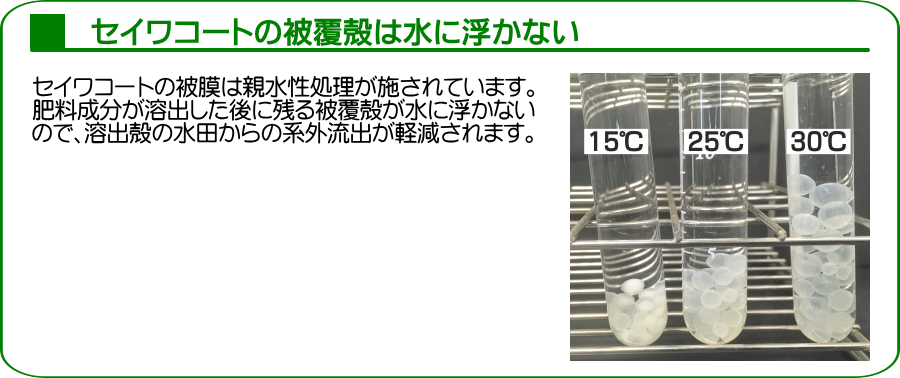 セイワコートの被覆殻は水に浮かない

セイワコートの被膜は親水性処理が施されています。肥料成分が溶出した後に残る被覆殻が水に浮かないので、溶出殻の水田からの系外流出が軽減されます。

15℃

25℃

30℃